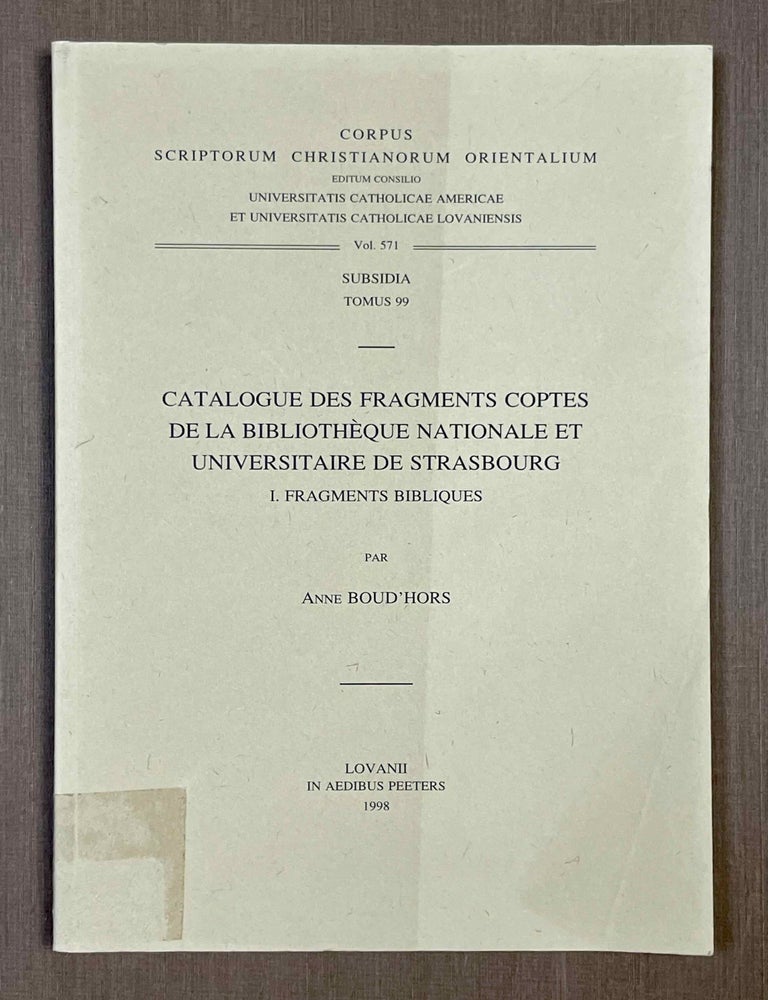 CORPUS
SCRIPTORUM CHRISTIANORUM ORIENTALIUM
EDITUM CONSILIO
UNIVERSITATIS CATHOLICAE AMERICAE
ET UNIVERSITATIS CATHOLICAE LOVANIENSIS

Vol. 571

SUBSIDIA
TOMUS 99

CATALOGUE DES FRAGMENTS COPTES DE LA BIBLIOTHÈQUE NATIONALE ET UNIVERSITAIRE DE STRASBOURG
I. FRAGMENTS BIBLIQUES

PAR

ANNE BOUD'HORS

LOVANII
IN AEDIBUS PEETERS
1998